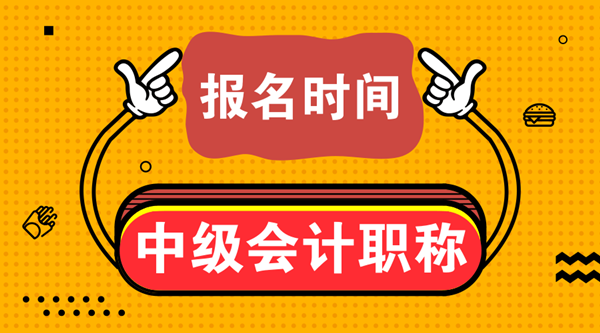 报名时间

中级会计职称